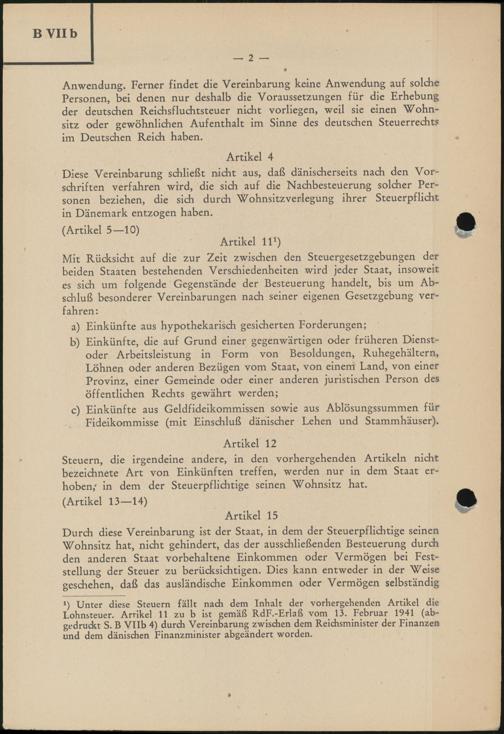 B VII b

— 2 —

Anwendung. Ferner findet die Vereinbarung keine Anwendung auf solche Personen, bei denen nur deshalb die Voraussetzungen für die Erhebung der deutschen Reichsfluchtsteuer nicht vorliegen, weil sie einen Wohnsitz oder gewöhnlichen Aufenthalt im Sinne des deutschen Steuerrechts im Deutschen Reich haben.

Artikel 4

Diese Vereinbarung schließt nicht aus, daß dänischerseits nach den Vorschriften verfahren wird, die sich auf die Nachbesteuerung solcher Personen beziehen, die sich durch Wohnsitzverlegung ihrer Steuerpflicht in Dänemark entzogen haben.

(Artikel 5—10)

Artikel 11¹)

Mit Rücksicht auf die zur Zeit zwischen den Steuergesetzgebungen der beiden Staaten bestehenden Verschiedenheiten wird jeder Staat, insoweit es sich um folgende Gegenstände der Besteuerung handelt, bis um Abschluß besonderer Vereinbarungen nach seiner eigenen Gesetzgebung verfahren:

a) Einkünfte aus hypothekarisch gesicherten Forderungen;

b) Einkünfte, die auf Grund einer gegenwärtigen oder früheren Dienst- oder Arbeitsleistung in Form von Besoldungen, Ruhegehältern, Löhnen oder anderen Bezügen vom Staat, von einem Land, von einer Provinz, einer Gemeinde oder einer anderen juristischen Person des öffentlichen Rechts gewährt werden;

c) Einkünfte aus Geldfideikommissen sowie aus Ablösungssummen für Fideikommisse (mit Einschluß dänischer Lehen und Stammhäuser).

Artikel 12

Steuern, die irgendeine andere, in den vorhergehenden Artikeln nicht bezeichnete Art von Einkünften treffen, werden nur in dem Staat erhoben, in dem der Steuerpflichtige seinen Wohnsitz hat.

(Artikel 13—14)

Artikel 15

Durch diese Vereinbarung ist der Staat, in dem der Steuerpflichtige seinen Wohnsitz hat, nicht gehindert, das der ausschließenden Besteuerung durch den anderen Staat vorbehaltene Einkommen oder Vermögen bei Feststellung der Steuer zu berücksichtigen. Dies kann entweder in der Weise geschehen, daß das ausländische Einkommen oder Vermögen selbständig

¹) Unter diese Steuern fällt nach dem Inhalt der vorhergehenden Artikel die Lohnsteuer. Artikel 11 zu b ist gemäß RdF.-Erlaß vom 13. Februar 1941 (abgedruckt S. B VIIb 4) durch Vereinbarung zwischen dem Reichsminister der Finanzen und dem dänischen Finanzminister abgeändert worden.